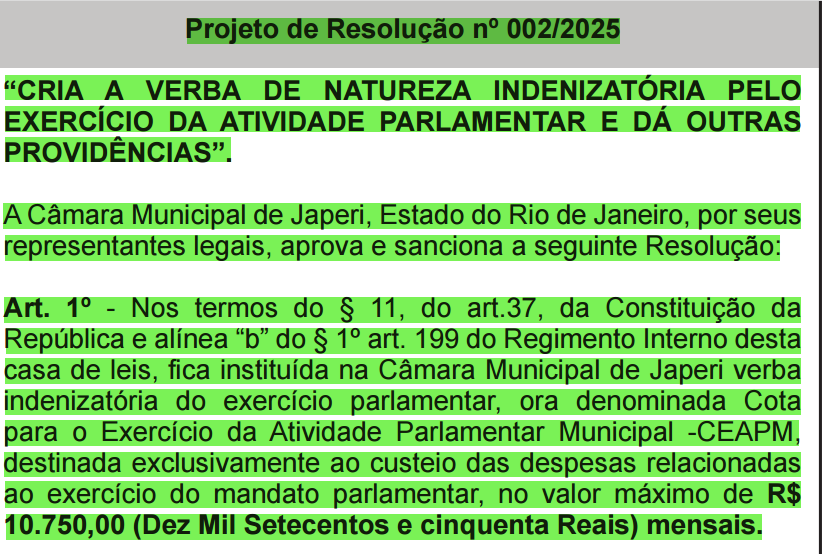 Projeto de Resolução nº 002/2025

“CRIA A VERBA DE NATUREZA INDENIZATÓRIA PELO EXERCÍCIO DA ATIVIDADE PARLAMENTAR E DÁ OUTRAS PROVIDÊNCIAS”.

A Câmara Municipal de Japeri, Estado do Rio de Janeiro, por seus representantes legais, aprova e sanciona a seguinte Resolução:

Art. 1º - Nos termos do § 11, do art.37, da Constituição da República e alínea “b” do § 1º art. 199 do Regimento Interno desta casa de leis, fica instituída na Câmara Municipal de Japeri verba indenizatória do exercício parlamentar, ora denominada Cota para o Exercício da Atividade Parlamentar Municipal -CEAPM, destinada exclusivamente ao custeio das despesas relacionadas ao exercício do mandato parlamentar, no valor máximo de R$ 10.750,00 (Dez Mil Setecentos e cinquenta Reais) mensais.